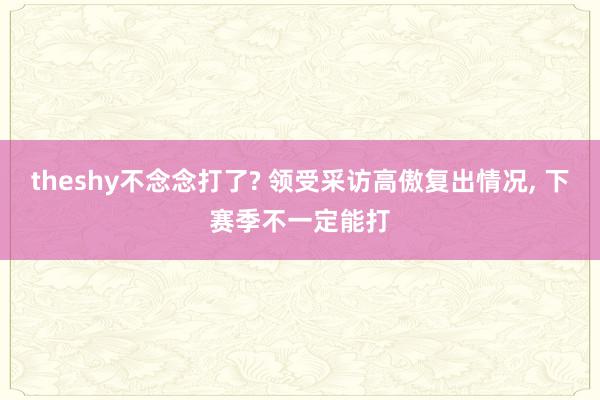 theshy不念念打了? 领受采访高傲复出情况, 下赛季不一定能打